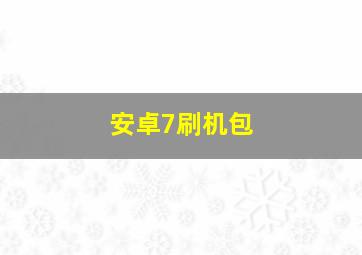 安卓7刷机包